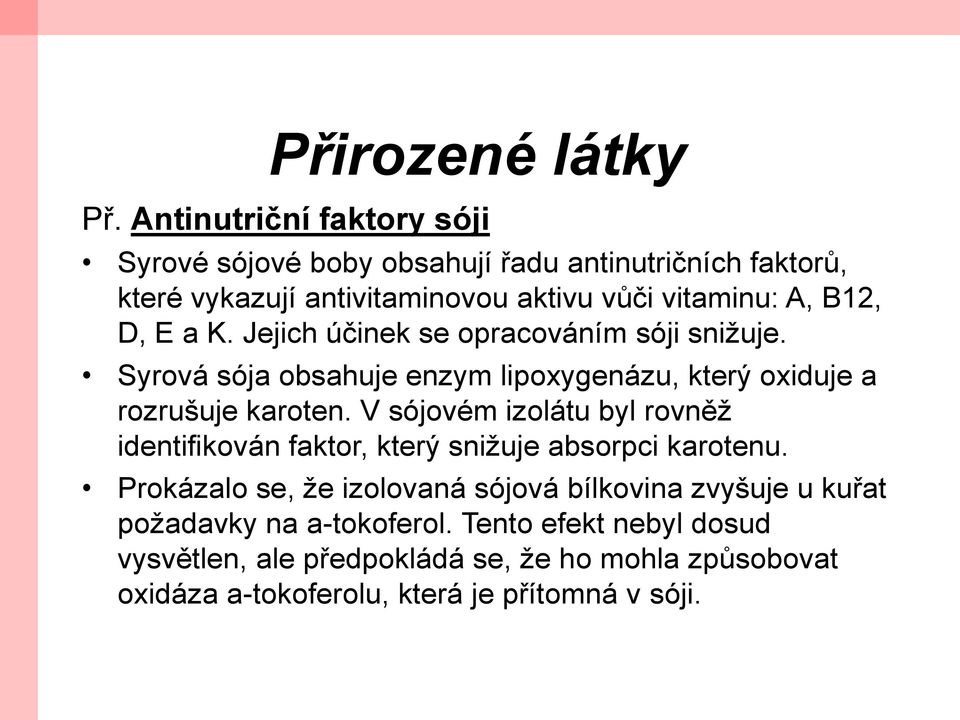 Přirozené látky

Př. Antinutriční faktory sóji

• Syrové sójové boby obsahují řadu antinutričních faktorů, které vykazují antivitaminovou aktivu vůči vitaminu: A, B12, D, E a K. Jejich účinek se opracováním sóji snižuje.

• Syrová sója obsahuje enzym lipoxygenázu, který oxiduje a rozrušuje karoten. V sójovém izolátu byl rovněž identifikován faktor, který snižuje absorpci karotenu.

• Prokázalo se, že izolovaná sójová bílkovina zvyšuje u kuřat požadavky na a-tokoferol. Tento efekt nebyl dosud vysvětlen, ale předpokládá se, že ho mohla způsobovat oxidáza a-tokoferolu, která je přítomná v sóji.